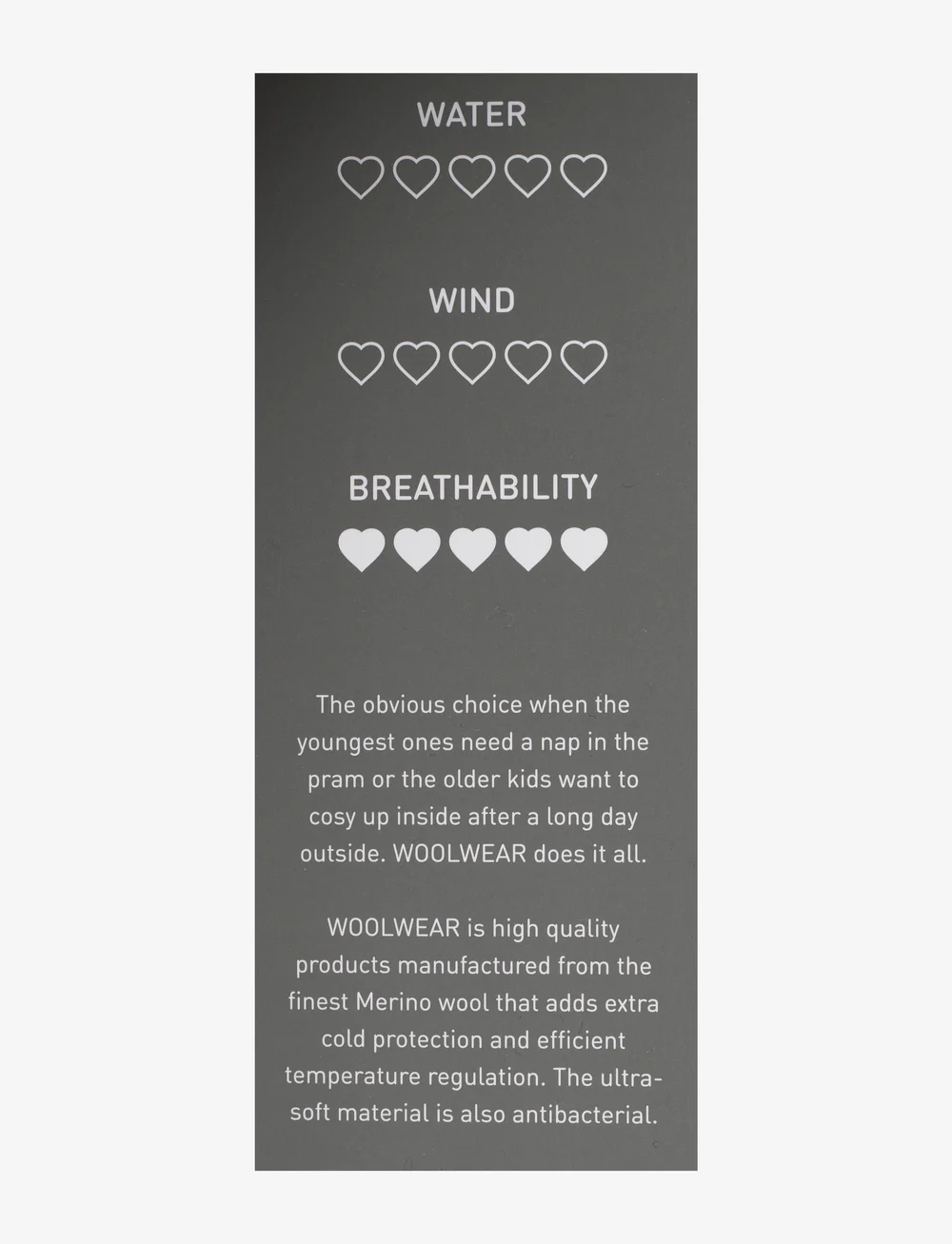 WATER

WIND

BREATHABILITY

The obvious choice when the youngest ones need a nap in the pram or the older kids want to cosy up inside after a long day outside. WOOLWEAR does it all.

WOOLWEAR is high quality products manufactured from the finest Merino wool that adds extra cold protection and efficient temperature regulation. The ultra-soft material is also antibacterial.